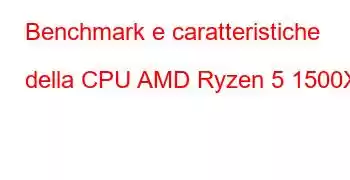 Benchmark e caratteristiche della CPU AMD Ryzen 5 1500X